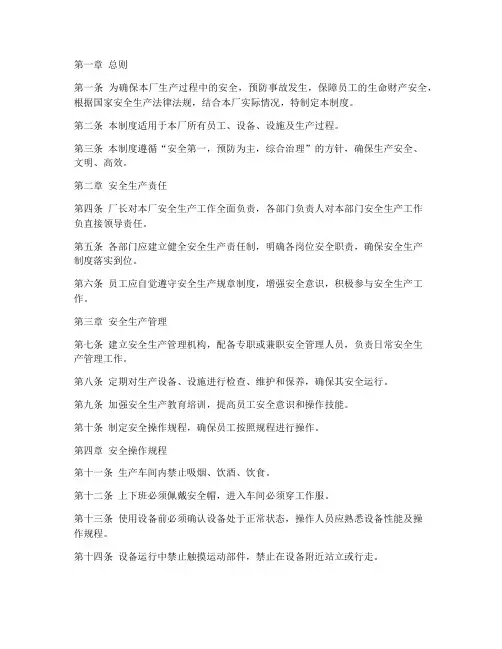 第一章 总则

第一条 为确保本厂生产过程中的安全，预防事故发生，保障员工的生命财产安全，根据国家安全生产法律法规，结合本厂实际情况，特制定本制度。

第二条 本制度适用于本厂所有员工、设备、设施及生产过程。

第三条 本制度遵循“安全第一，预防为主，综合治理”的方针，确保生产安全、文明、高效。

第二章 安全生产责任

第四条 厂长对本厂安全生产工作全面负责，各部门负责人对本部门安全生产工作负直接领导责任。

第五条 各部门应建立健全安全生产责任制，明确各岗位安全职责，确保安全生产制度落实到位。

第六条 员工应自觉遵守安全生产规章制度，增强安全意识，积极参与安全生产工作。

第三章 安全生产管理

第七条 建立安全生产管理机构，配备专职或兼职安全管理人员，负责日常安全生产管理工作。

第八条 定期对生产设备、设施进行检查、维护和保养，确保其安全运行。

第九条 加强安全生产教育培训，提高员工安全意识和操作技能。

第十条 制定安全操作规程，确保员工按照规程进行操作。

第四章 安全操作规程

第十一条 生产车间内禁止吸烟、饮酒、饮食。

第十二条 上下班必须佩戴安全帽，进入车间必须穿工作服。

第十三条 使用设备前必须确认设备处于正常状态，操作人员应熟悉设备性能及操作规程。

第十四条 设备运行中禁止触摸运动部件，禁止在设备附近站立或行走。